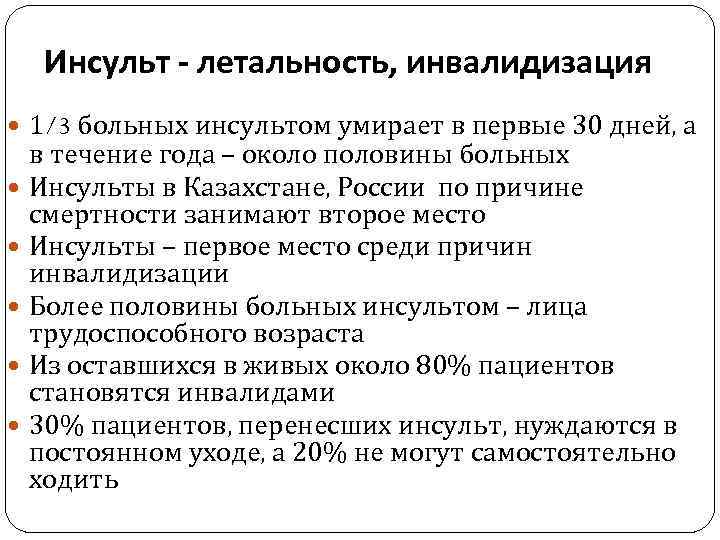 Инсульт - летальность, инвалидизация

• 1/3 больных инсультом умирает в первые 30 дней, а в течение года – около половины больных
• Инсульты в Казахстане, России по причине смертности занимают второе место
• Инсульты – первое место среди причин инвалидизации
• Более половины больных инсультом – лица трудоспособного возраста
• Из оставшихся в живых около 80% пациентов становятся инвалидами
• 30% пациентов, перенесших инсульт, нуждаются в постоянном уходе, а 20% не могут самостоятельно ходить